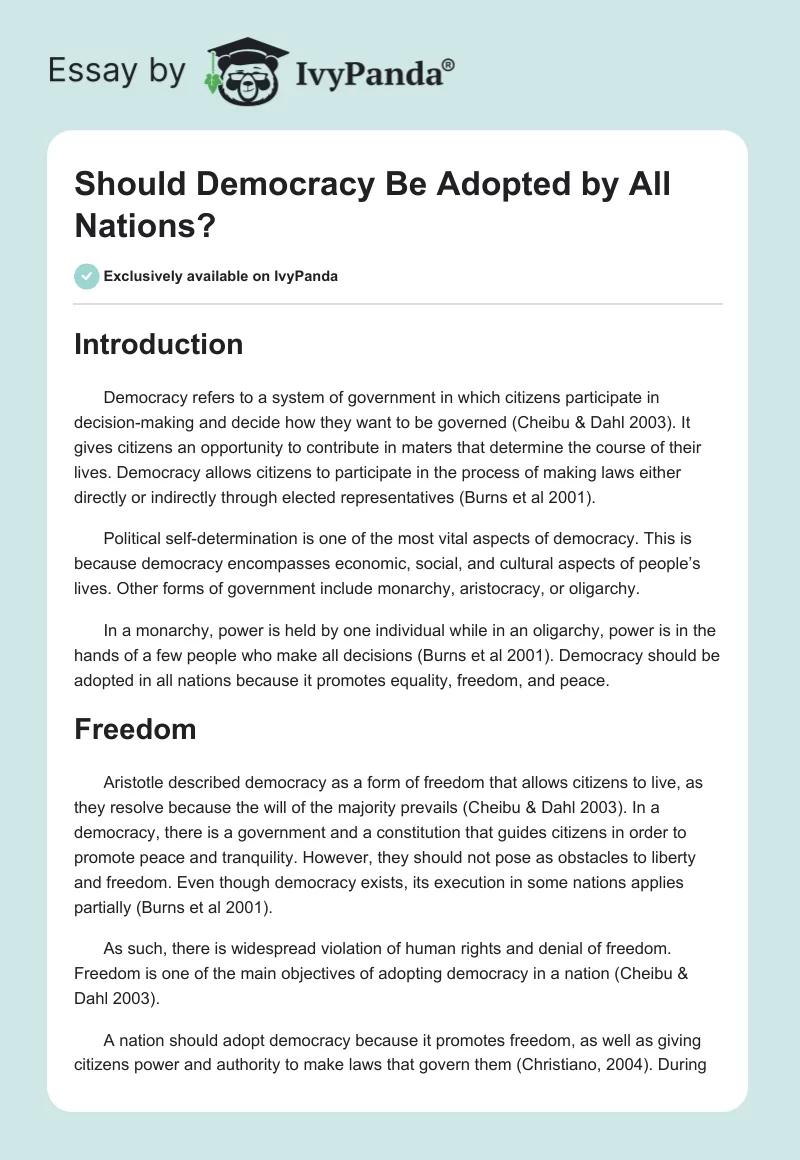 Essay by IvyPanda®

Should Democracy Be Adopted by All Nations?

Exclusively available on IvyPanda

Introduction

Democracy refers to a system of government in which citizens participate in decision-making and decide how they want to be governed (Cheibu & Dahl 2003). It gives citizens an opportunity to contribute in maters that determine the course of their lives. Democracy allows citizens to participate in the process of making laws either directly or indirectly through elected representatives (Burns et al 2001).

Political self-determination is one of the most vital aspects of democracy. This is because democracy encompasses economic, social, and cultural aspects of people's lives. Other forms of government include monarchy, aristocracy, or oligarchy.

In a monarchy, power is held by one individual while in an oligarchy, power is in the hands of a few people who make all decisions (Burns et al 2001). Democracy should be adopted in all nations because it promotes equality, freedom, and peace.

Freedom

Aristotle described democracy as a form of freedom that allows citizens to live, as they resolve because the will of the majority prevails (Cheibu & Dahl 2003). In a democracy, there is a government and a constitution that guides citizens in order to promote peace and tranquility. However, they should not pose as obstacles to liberty and freedom. Even though democracy exists, its execution in some nations applies partially (Burns et al 2001).

As such, there is widespread violation of human rights and denial of freedom. Freedom is one of the main objectives of adopting democracy in a nation (Cheibu & Dahl 2003).

A nation should adopt democracy because it promotes freedom, as well as giving citizens power and authority to make laws that govern them (Christiano, 2004). During